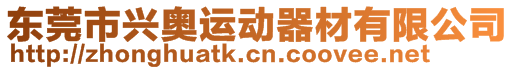 东莞市兴奥运动器材有限公司
http://zhonghuatk.cn.coovee.net